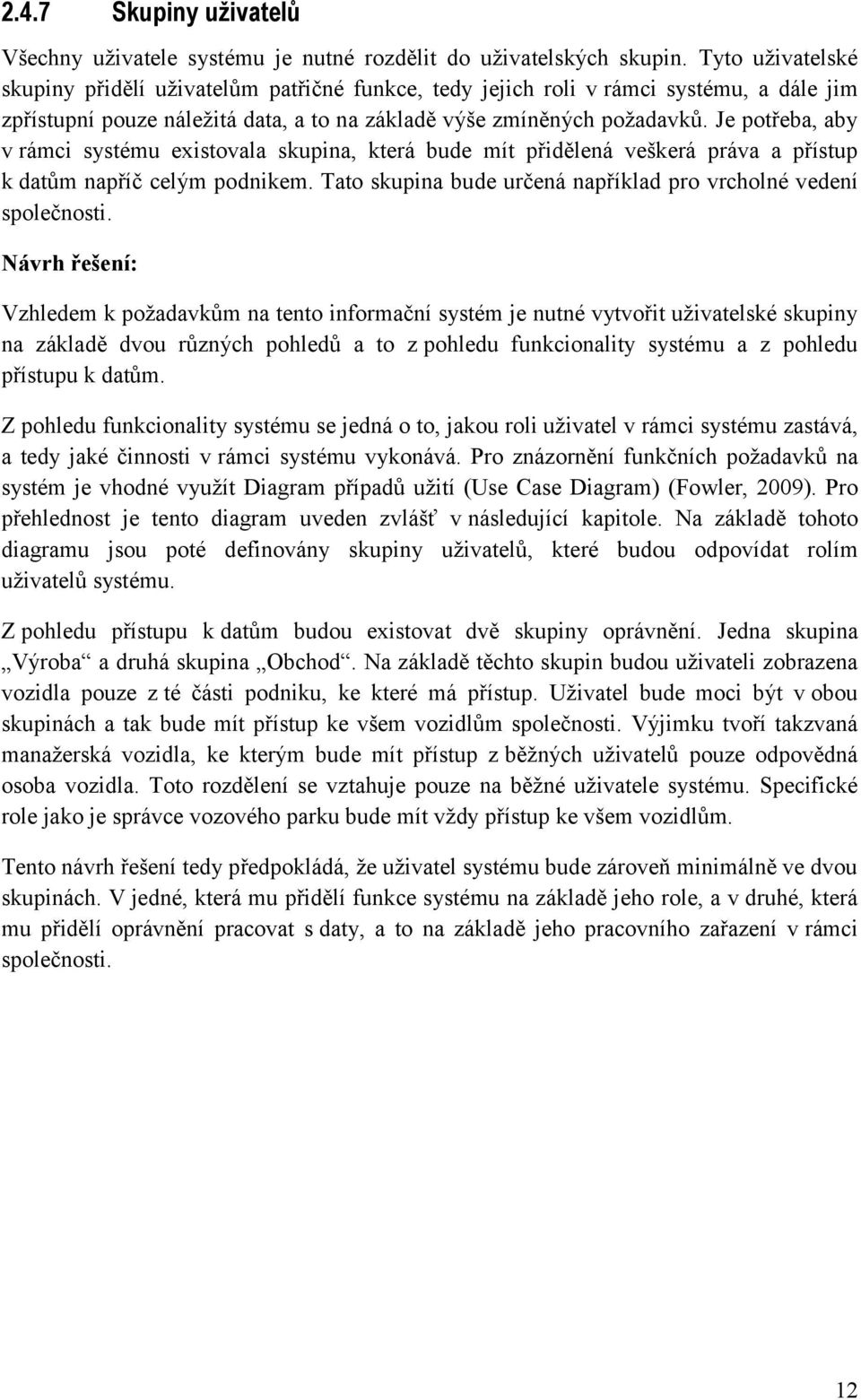 2.4.7 Skupiny uživatelů

Všechny uživatele systému je nutné rozdělit do uživatelských skupin. Tyto uživatelské skupiny přidělí uživatelům patřičné funkce, tedy jejich roli v rámci systému, a dále jim zpřístupní pouze náležitá data, a to na základě výše zmíněných požadavků. Je potřeba, aby v rámci systému existovala skupina, která bude mít přidělená veškerá práva a přístup k datům napříč celým podnikem. Tato skupina bude určená například pro vrcholné vedení společnosti.

Návrh řešení:

Vzhledem k požadavkům na tento informační systém je nutné vytvořit uživatelské skupiny na základě dvou různých pohledů a to z pohledu funkcionality systému a z pohledu přístupu k datům.

Z pohledu funkcionality systému se jedná o to, jakou roli uživatel v rámci systému zastává, a tedy jaké činnosti v rámci systému vykonává. Pro znázornění funkčních požadavků na systém je vhodné využít Diagram případů užití (Use Case Diagram) (Fowler, 2009). Pro přehlednost je tento diagram uveden zvlášť v následující kapitole. Na základě tohoto diagramu jsou poté definovány skupiny uživatelů, které budou odpovídat rolím uživatelů systému.

Z pohledu přístupu k datům budou existovat dvě skupiny oprávnění. Jedna skupina „Výroba“ a druhá skupina „Obchod“. Na základě těchto skupin budou uživateli zobrazena vozidla pouze z té části podniku, ke které má přístup. Uživatel bude moci být v obou skupinách a tak bude mít přístup ke všem vozidlům společnosti. Výjimku tvoří takzvaná manažerská vozidla, ke kterým bude mít přístup z běžných uživatelů pouze odpovědná osoba vozidla. Toto rozdělení se vztahuje pouze na běžné uživatele systému. Specifické role jako je správce vozového parku bude mít vždy přístup ke všem vozidlům.

Tento návrh řešení tedy předpokládá, že uživatel systému bude zároveň minimálně ve dvou skupinách. V jedné, která mu přidělí funkce systému na základě jeho role, a v druhé, která mu přidělí oprávnění pracovat s daty, a to na základě jeho pracovního zařazení v rámci společnosti.

12